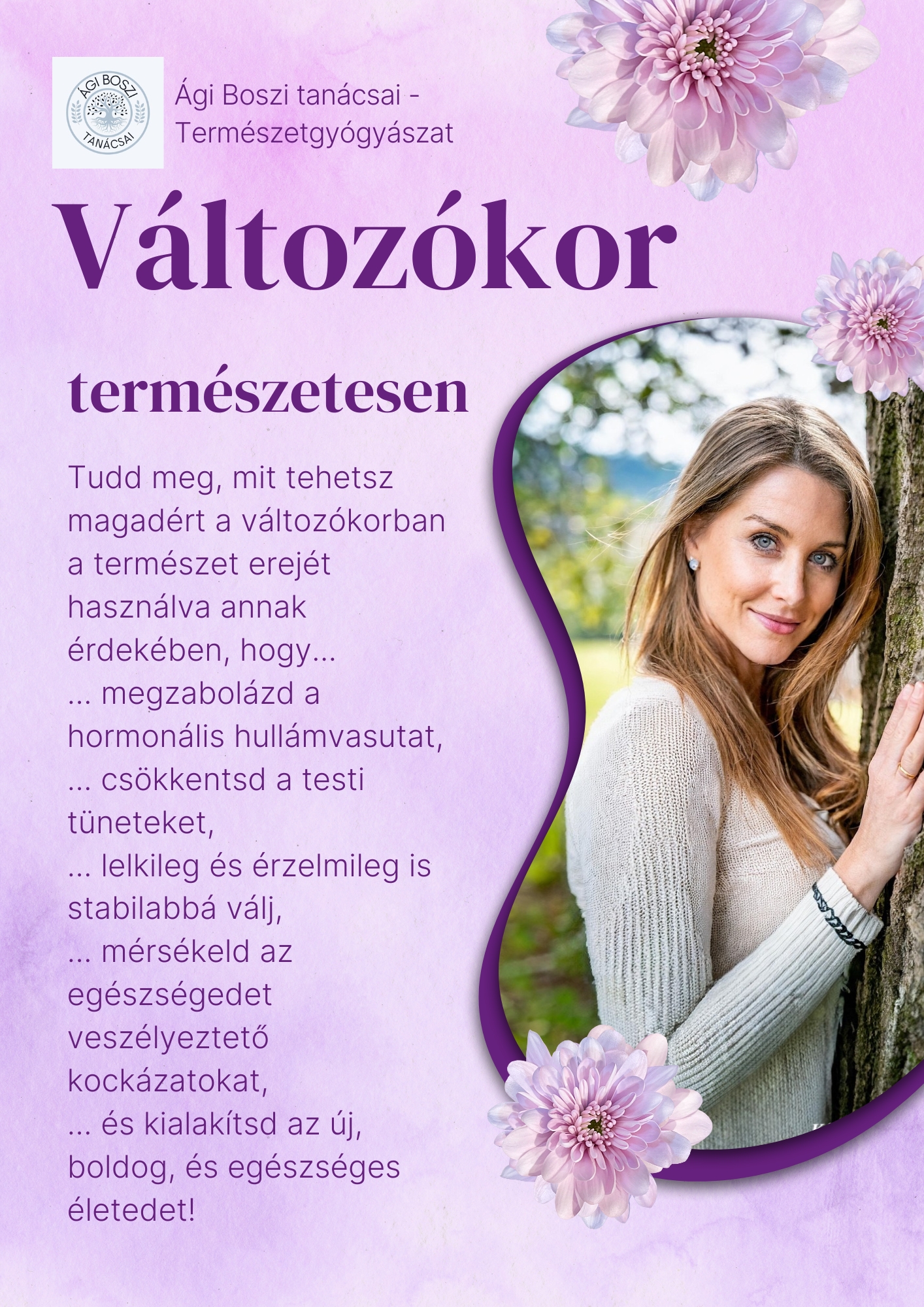 ÁGI BOSZI
TANÁCSAI

Ági Boszi tanácsai - Természetgyógyászat

Változókor

természetesen

Tudd meg, mit tehetsz magadért a változókorban a természet erejét használva annak érdekében, hogy...
... megzabolázd a hormonális hullámvasutat,
... csökkentsd a testi tüneteket,
... lelkileg és érzelmileg is stabilabbá válj,
... mérsékeld az egészségedet veszélyeztető kockázatokat,
... és kialakítsd az új, boldog, és egészséges életedet!